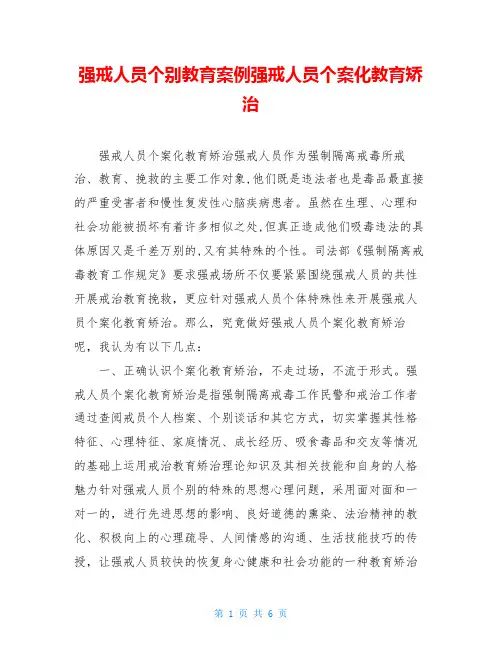 强戒人员个别教育案例强戒人员个案化教育矫治

强戒人员个案化教育矫治强戒人员作为强制隔离戒毒所戒治、教育、挽救的主要工作对象,他们既是违法者也是毒品最直接的严重受害者和慢性复发性心脑疾病患者。虽然在生理、心理和社会功能被损坏有着许多相似之处,但真正造成他们吸毒违法的具体原因又是千差万别的,又有其特殊的个性。司法部《强制隔离戒毒教育工作规定》要求强戒场所不仅要紧紧围绕强戒人员的共性开展戒治教育挽救,更应针对强戒人员个体特殊性来开展强戒人员个案化教育矫治。那么,究竟做好强戒人员个案化教育矫治呢,我认为有以下几点:

一、正确认识个案化教育矫治,不走过场,不流于形式。强戒人员个案化教育矫治是指强制隔离戒毒工作民警和戒治工作者通过查阅戒员个人档案、个别谈话和其它方式,切实掌握其性格特征、心理特征、家庭情况、成长经历、吸食毒品和交友等情况的基础上运用戒治教育矫治理论知识及其相关技能和自身的人格魅力针对强戒人员个别的特殊的思想心理问题,采用面对面和一对一的,进行先进思想的影响、良好道德的熏染、法治精神的教化、积极向上的心理疏导、人间情感的沟通、生活技能技巧的传授,让强戒人员较快的恢复身心健康和社会功能的一种教育矫治

第 1 页 共 6 页